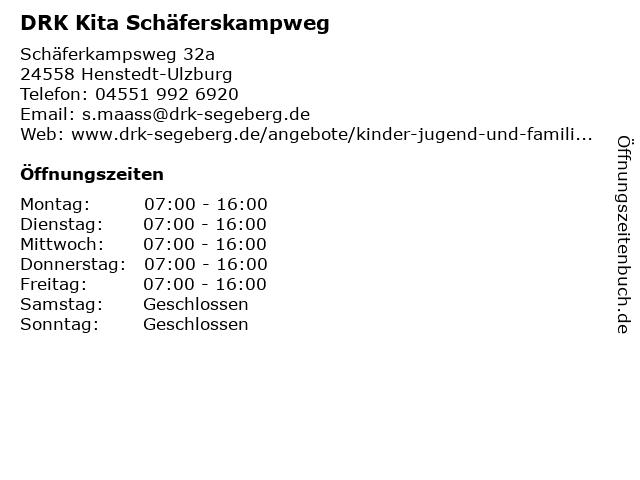 DRK Kita Schäferskampweg

Schäferkampsweg 32a
24558 Henstedt-Ulzburg
Telefon: 04551 992 6920
Email: s.maass@drk-segeberg.de
Web: www.drk-segeberg.de/angebote/kinder-jugend-und-famili...

Öffnungszeiten

Montag: 07:00 - 16:00
Dienstag: 07:00 - 16:00
Mittwoch: 07:00 - 16:00
Donnerstag: 07:00 - 16:00
Freitag: 07:00 - 16:00
Samstag: Geschlossen
Sonntag: Geschlossen

Öffnungszeitenbuch.de